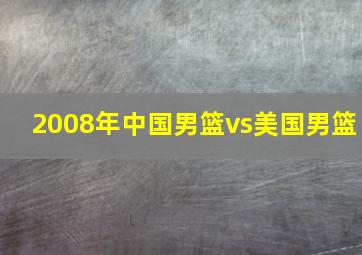 2008年中国男篮vs美国男篮